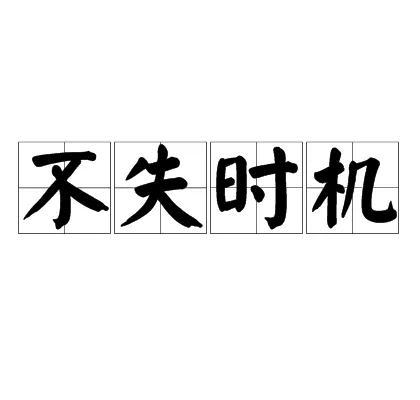 不失时机